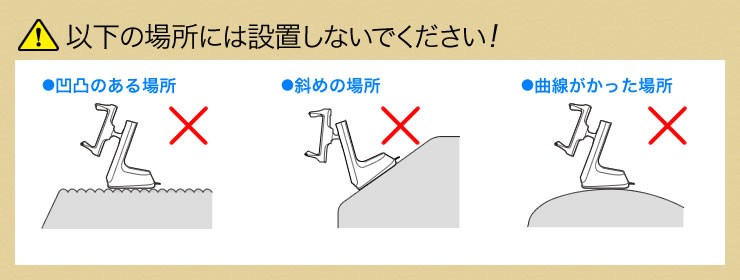 以下の場所には設置しないでください！

●凹凸のある場所

●斜めの場所

●曲線がかった場所